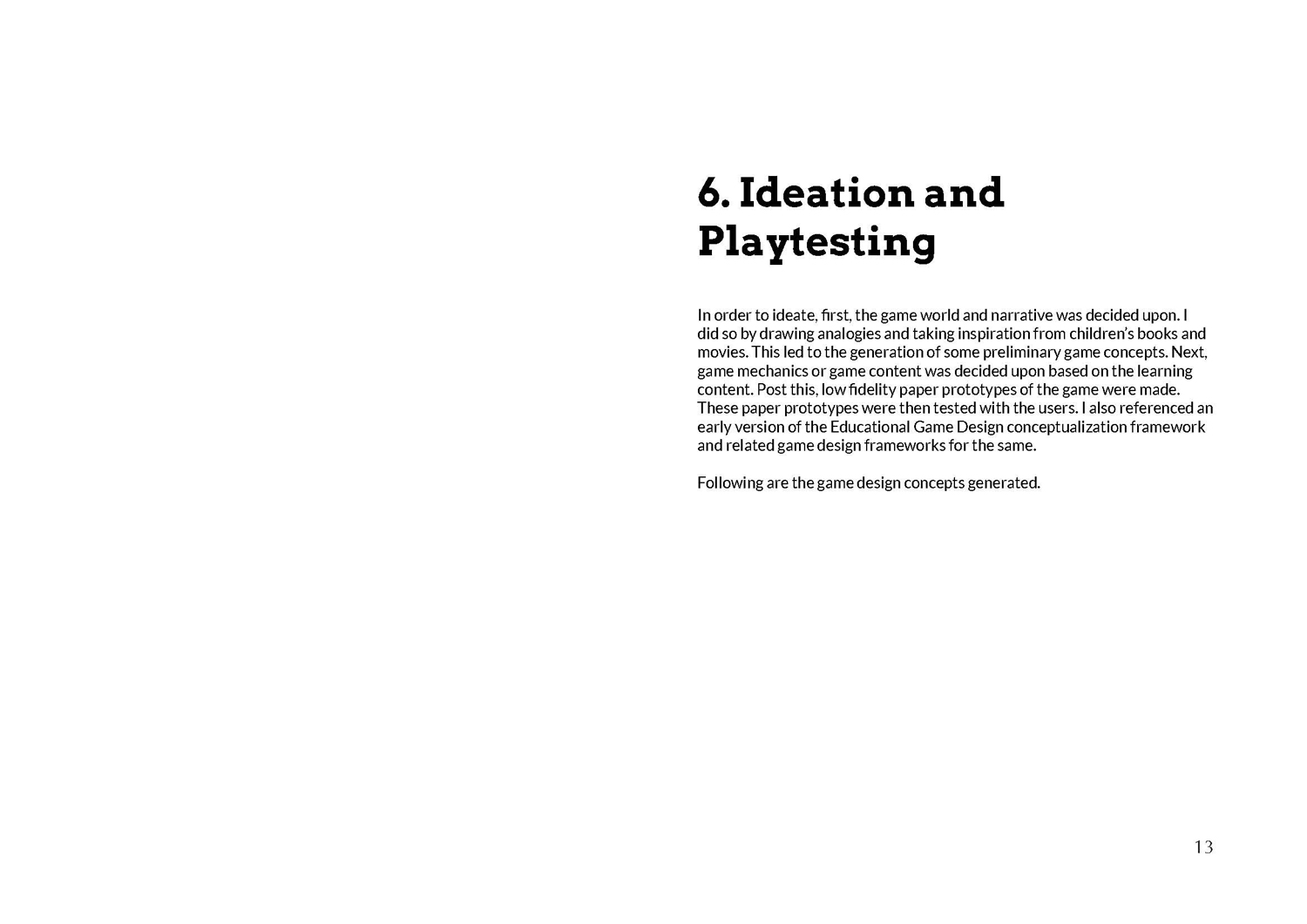 6. Ideation and Playtesting

In order to ideate, first, the game world and narrative was decided upon. I did so by drawing analogies and taking inspiration from children's books and movies. This led to the generation of some preliminary game concepts. Next, game mechanics or game content was decided upon based on the learning content. Post this, low fidelity paper prototypes of the game were made. These paper prototypes were then tested with the users. I also referenced an early version of the Educational Game Design conceptualization framework and related game design frameworks for the same.

Following are the game design concepts generated.

13